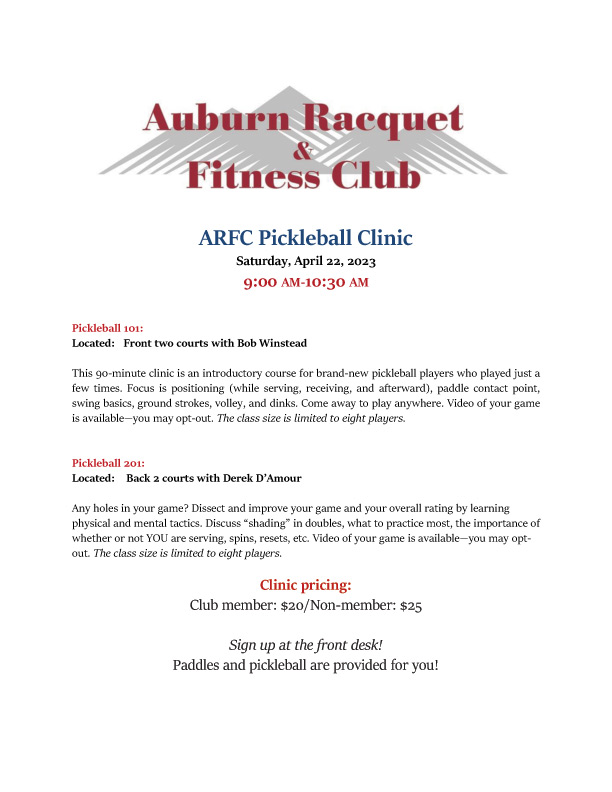 Auburn Racquet
&
Fitness Club

ARFC Pickleball Clinic
Saturday, April 22, 2023
9:00 AM-10:30 AM

Pickleball 101:
Located: Front two courts with Bob Winstead

This 90-minute clinic is an introductory course for brand-new pickleball players who played just a few times. Focus is positioning (while serving, receiving, and afterward), paddle contact point, swing basics, ground strokes, volley, and dinks. Come away to play anywhere. Video of your game is available—you may opt-out. The class size is limited to eight players.

Pickleball 201:
Located: Back 2 courts with Derek D'Amour

Any holes in your game? Dissect and improve your game and your overall rating by learning physical and mental tactics. Discuss "shading" in doubles, what to practice most, the importance of whether or not YOU are serving, spins, resets, etc. Video of your game is available—you may opt-out. The class size is limited to eight players.

Clinic pricing:
Club member: $20/Non-member: $25

Sign up at the front desk!
Paddles and pickleball are provided for you!